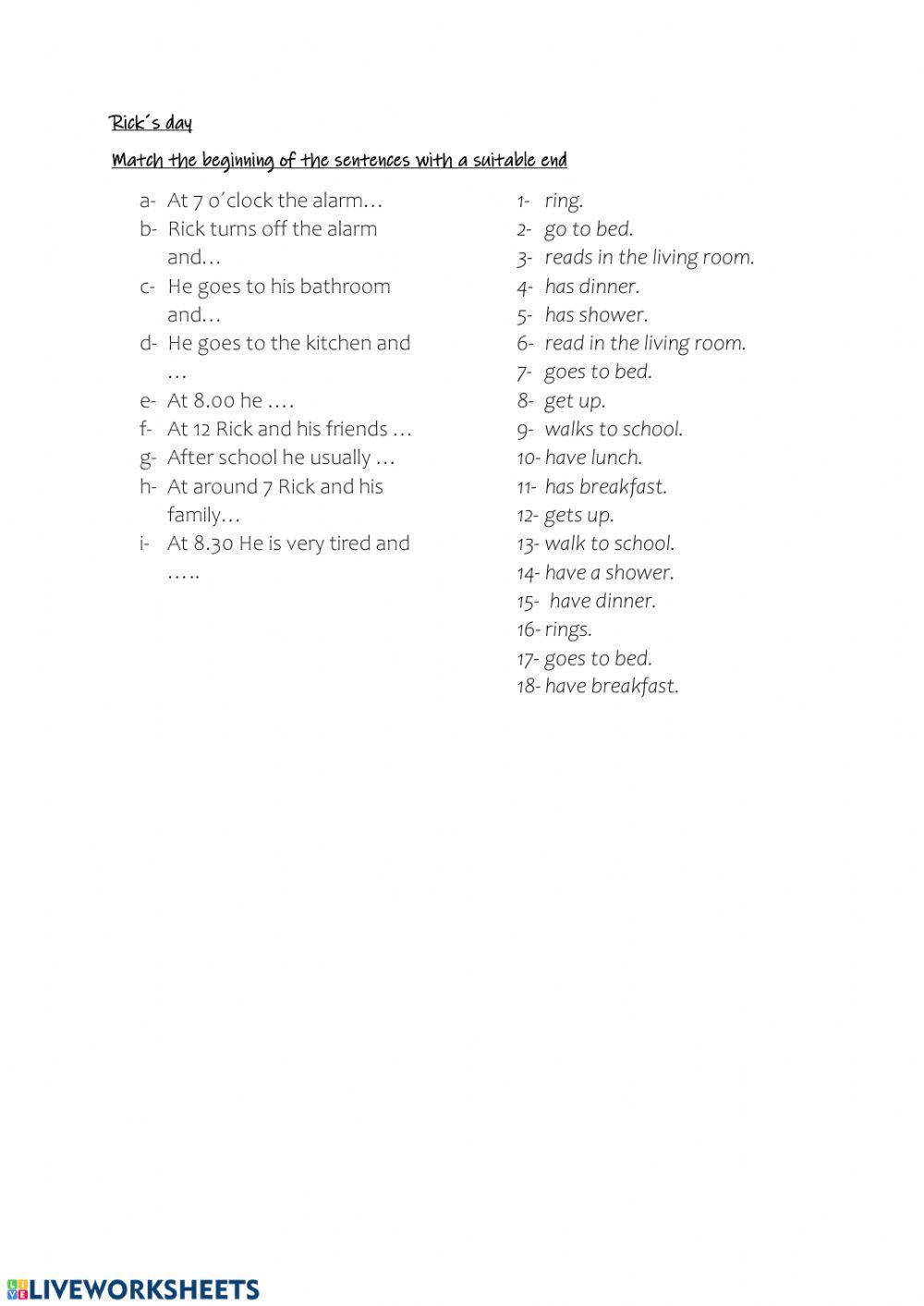 Rick´s day

Match the beginning of the sentences with a suitable end

a- At 7 o´clock the alarm…
b- Rick turns off the alarm and…
c- He goes to his bathroom and…
d- He goes to the kitchen and …
e- At 8.00 he ….
f- At 12 Rick and his friends …
g- After school he usually …
h- At around 7 Rick and his family…
i- At 8.30 He is very tired and …..

1- ring.
2- go to bed.
3- reads in the living room.
4- has dinner.
5- has shower.
6- read in the living room.
7- goes to bed.
8- get up.
9- walks to school.
10- have lunch.
11- has breakfast.
12- gets up.
13- walk to school.
14- have a shower.
15- have dinner.
16- rings.
17- goes to bed.
18- have breakfast.

LIVEWORKSHEETS